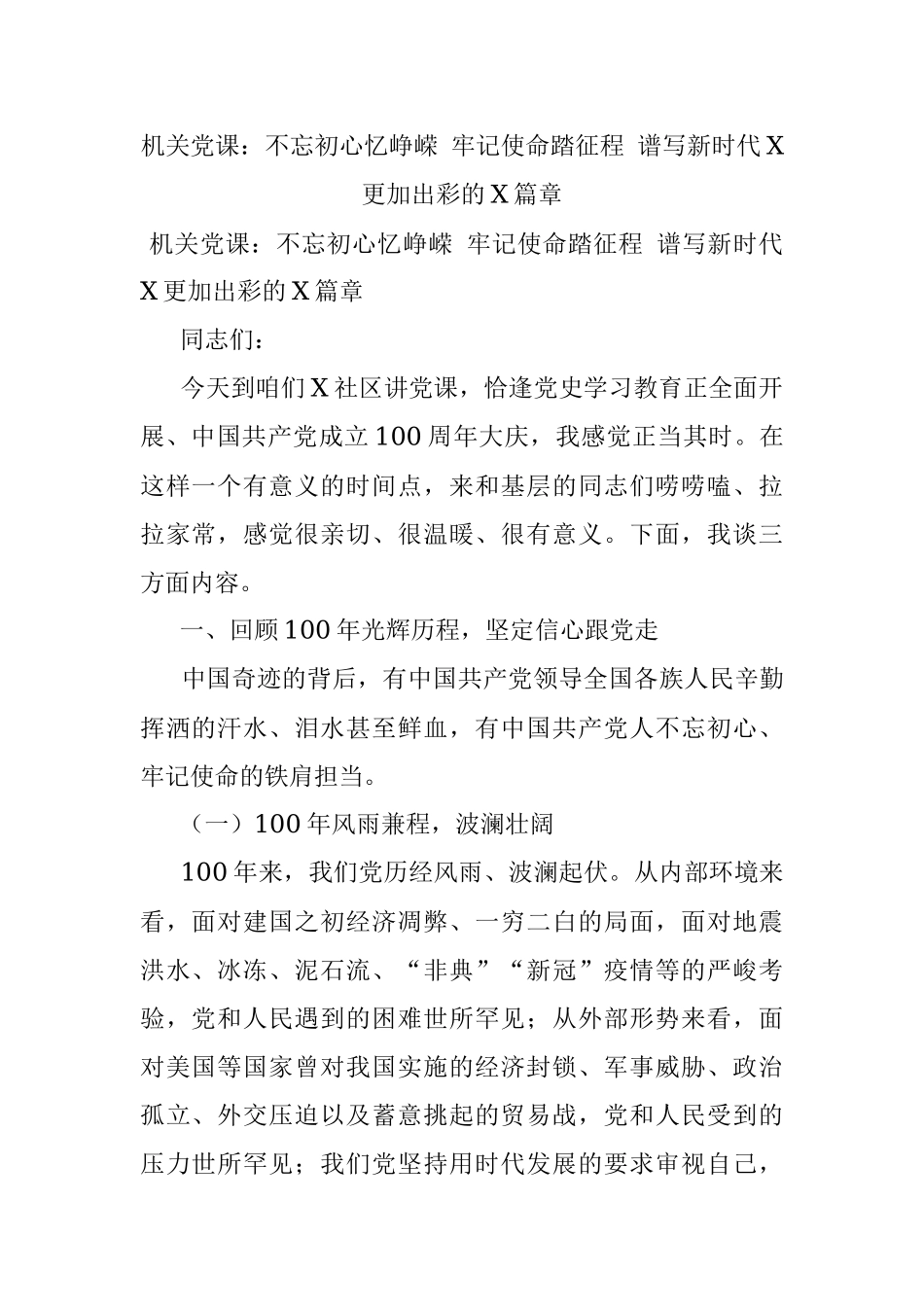 机关党课：不忘初心忆峥嵘 牢记使命踏征程 谱写新时代X更加出彩的X篇章

机关党课：不忘初心忆峥嵘 牢记使命踏征程 谱写新时代X更加出彩的X篇章

同志们：

今天到咱们X社区讲党课，恰逢党史学习教育正全面开展、中国共产党成立100周年大庆，我感觉正当其时。在这样一个有意义的时间点，来和基层的同志们唠唠嗑、拉拉家常，感觉很亲切、很温暖、很有意义。下面，我谈三方面内容。

一、回顾100年光辉历程，坚定信心跟党走

中国奇迹的背后，有中国共产党领导全国各族人民辛勤挥洒的汗水、泪水甚至鲜血，有中国共产党人不忘初心、牢记使命的铁肩担当。

（一）100年风雨兼程，波澜壮阔

100年来，我们党历经风雨、波澜起伏。从内部环境来看，面对建国之初经济凋弊、一穷二白的局面，面对地震洪水、冰冻、泥石流、“非典”“新冠”疫情等的严峻考验，党和人民遇到的困难世所罕见；从外部形势来看，面对美国等国家曾对我国实施的经济封锁、军事威胁、政治孤立、外交压迫以及蓄意挑起的贸易战，党和人民受到的压力世所罕见；我们党坚持用时代发展的要求审视自己，